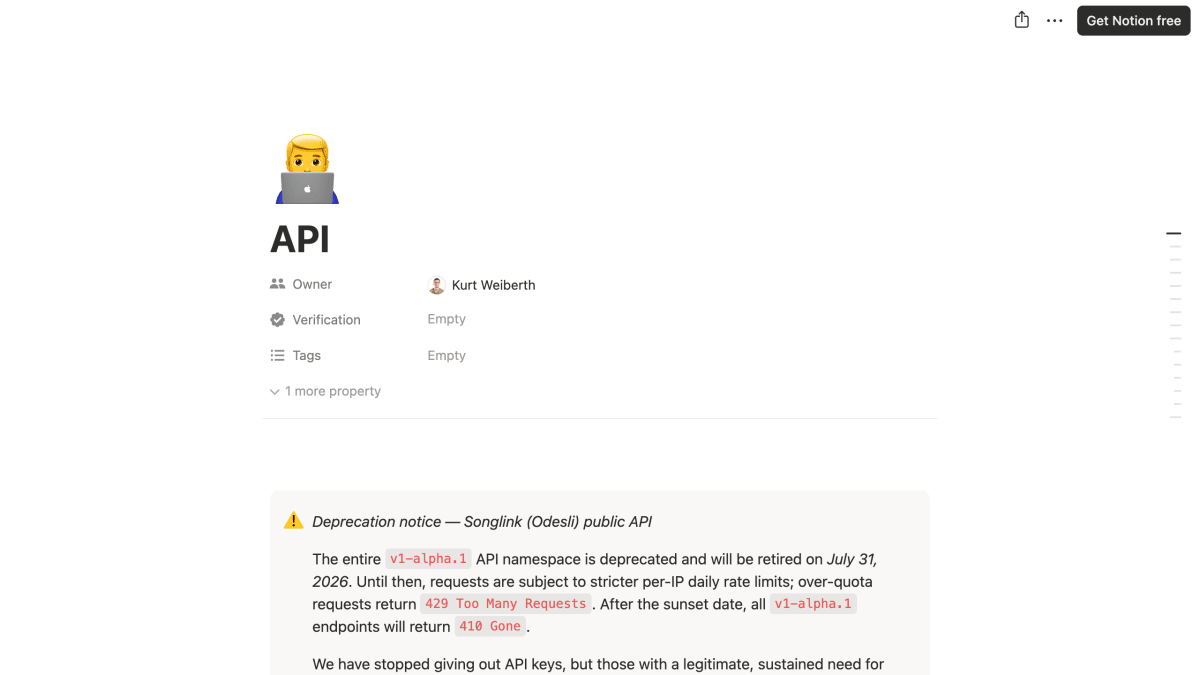 Get Notion free

API

Owner Kurt Weiberth

Verification Empty

Tags Empty

1 more property

Deprecation notice — Songlink (Odesli) public API

The entire v1-alpha.1 API namespace is deprecated and will be retired on July 31, 2026. Until then, requests are subject to stricter per-IP daily rate limits; over-quota requests return 429 Too Many Requests. After the sunset date, all v1-alpha.1 endpoints will return 410 Gone.

We have stopped giving out API keys, but those with a legitimate, sustained need for